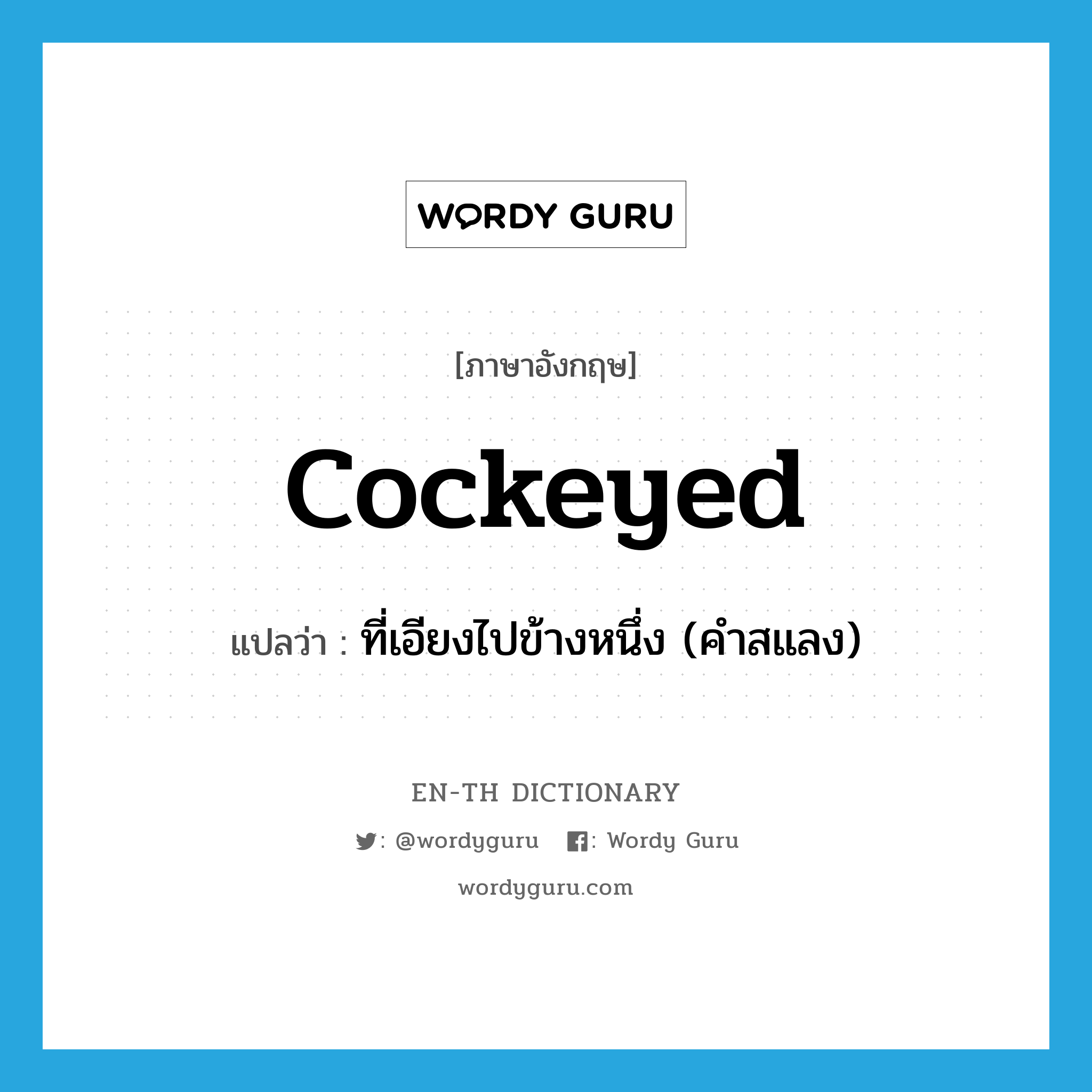 WORDY GURU

[ภาษาอังกฤษ]

cockeyed

แปลว่า : ที่เอียงไปข้างหนึ่ง (คำสแลง)

EN-TH DICTIONARY

: @wordyguru : Wordy Guru

wordyguru.com